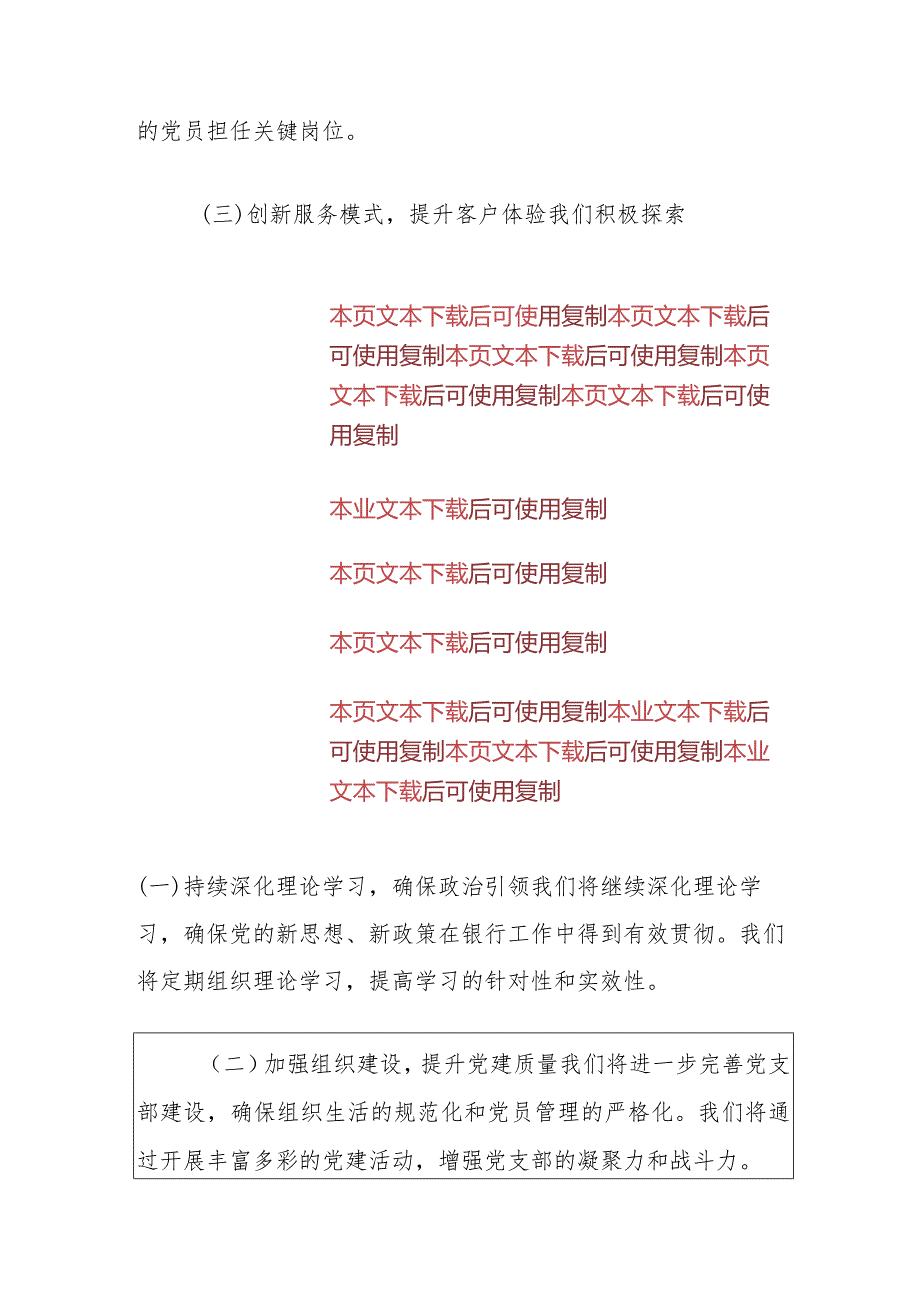 的党员担任关键岗位。

(三)创新服务模式，提升客户体验我们积极探索

本页文本下载后可使用复制本页文本下载后可使用复制本页文本下载后可使用复制本页文本下载后可使用复制本页文本下载后可使用复制

本业文本下载后可使用复制

本页文本下载后可使用复制

本页文本下载后可使用复制

本页文本下载后可使用复制本业文本下载后可使用复制本页文本下载后可使用复制本业文本下载后可使用复制

(一)持续深化理论学习，确保政治引领我们将继续深化理论学习，确保党的新思想、新政策在银行工作中得到有效贯彻。我们将定期组织理论学习，提高学习的针对性和实效性。

(二)加强组织建设，提升党建质量我们将进一步完善党支部建设，确保组织生活的规范化和党员管理的严格化。我们将通过开展丰富多彩的党建活动，增强党支部的凝聚力和战斗力。